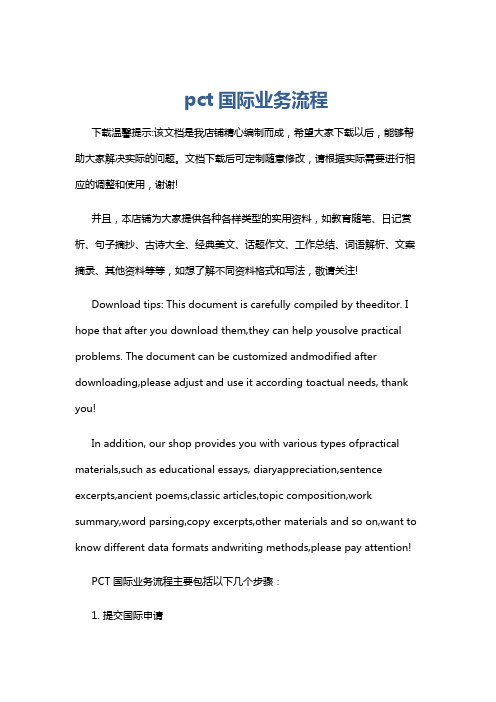 pct 国际业务流程

下载温馨提示:该文档是我店铺精心编制而成，希望大家下载以后，能够帮助大家解决实际的问题。文档下载后可定制随意修改，请根据实际需要进行相应的调整和使用，谢谢!

并且，本店铺为大家提供各种各样类型的实用资料，如教育随笔、日记赏析、句子摘抄、古诗大全、经典美文、话题作文、工作总结、词语解析、文案摘录、其他资料等等，如想了解不同资料格式和写法，敬请关注!

Download tips: This document is carefully compiled by theeditor. I hope that after you download them,they can help yousolve practical problems. The document can be customized andmodified after downloading,please adjust and use it according toactual needs, thank you!

In addition, our shop provides you with various types ofpractical materials,such as educational essays, diaryappreciation,sentence excerpts,ancient poems,classic articles,topic composition,work summary,word parsing,copy excerpts,other materials and so on,want to know different data formats andwriting methods,please pay attention!

PCT 国际业务流程主要包括以下几个步骤：

1. 提交国际申请